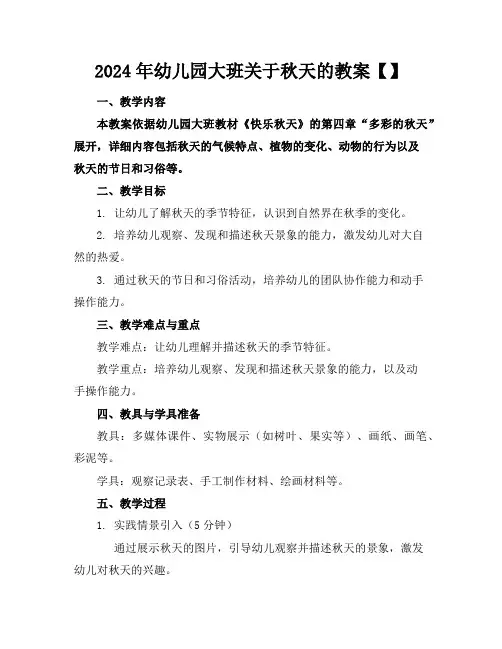 2024年幼儿园大班关于秋天的教案【】

一、教学内容

本教案依据幼儿园大班教材《快乐秋天》的第四章“多彩的秋天”展开，详细内容包括秋天的气候特点、植物的变化、动物的行为以及秋天的节日和习俗等。

二、教学目标

1. 让幼儿了解秋天的季节特征，认识到自然界在秋季的变化。

2. 培养幼儿观察、发现和描述秋天景象的能力，激发幼儿对大自然的热爱。

3. 通过秋天的节日和习俗活动，培养幼儿的团队协作能力和动手操作能力。

三、教学难点与重点

教学难点：让幼儿理解并描述秋天的季节特征。

教学重点：培养幼儿观察、发现和描述秋天景象的能力，以及动手操作能力。

四、教具与学具准备

教具：多媒体课件、实物展示（如树叶、果实等）、画纸、画笔、彩泥等。

学具：观察记录表、手工制作材料、绘画材料等。

五、教学过程

1. 实践情景引入（5分钟）

通过展示秋天的图片，引导幼儿观察并描述秋天的景象，激发幼儿对秋天的兴趣。